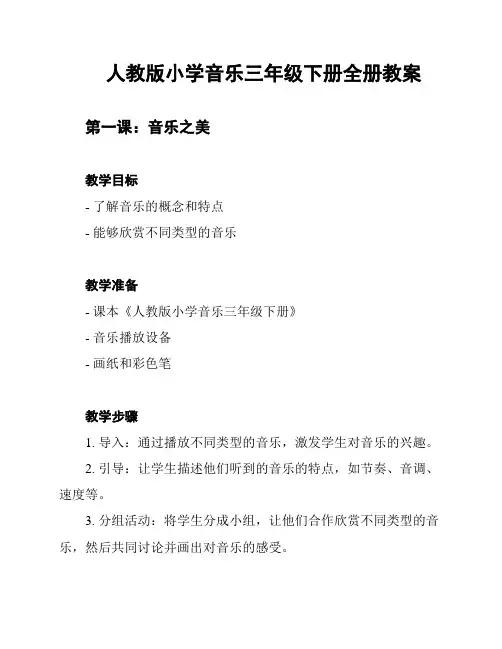 人教版小学音乐三年级下册全册教案

第一课：音乐之美

教学目标

- 了解音乐的概念和特点

- 能够欣赏不同类型的音乐

教学准备

- 课本《人教版小学音乐三年级下册》

- 音乐播放设备

- 画纸和彩色笔

教学步骤

1. 导入：通过播放不同类型的音乐，激发学生对音乐的兴趣。

2. 引导：让学生描述他们听到的音乐的特点，如节奏、音调、速度等。

3. 分组活动：将学生分成小组，让他们合作欣赏不同类型的音乐，然后共同讨论并画出对音乐的感受。